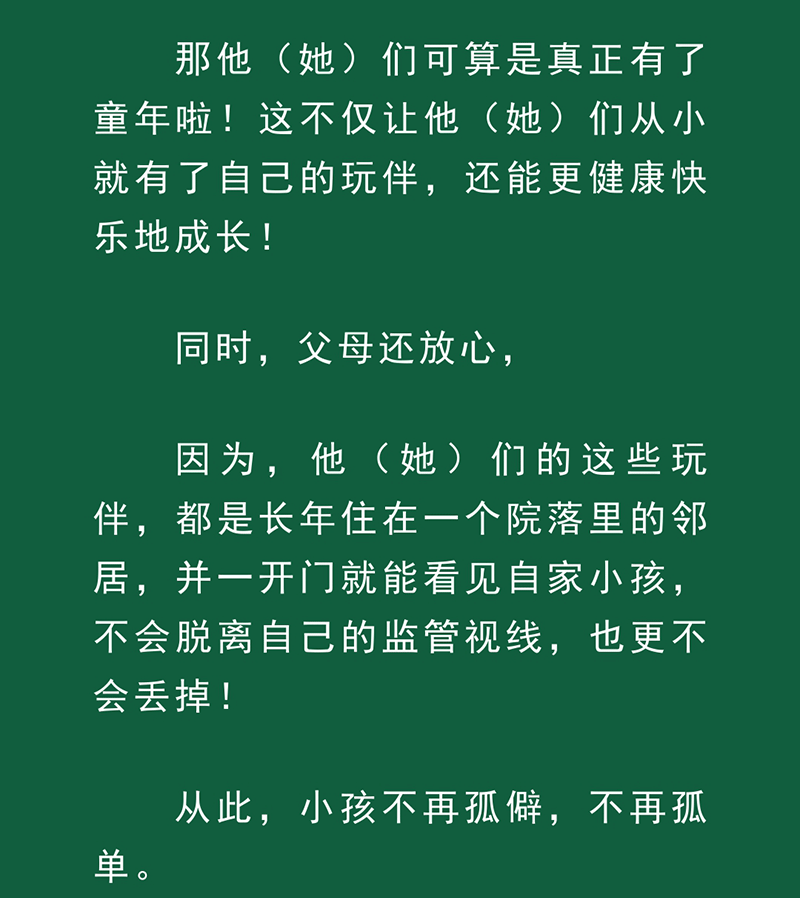 那他（她）们可算是真正有了童年啦！这不仅让他（她）们从小就有了自己的玩伴，还能更健康快乐地成长！

同时，父母还放心，

因为，他（她）们的这些玩伴，都是长年住在一个院落里的邻居，并一开门就能看见自家小孩，不会脱离自己的监管视线，也更不会丢掉！

从此，小孩不再孤僻，不再孤单。